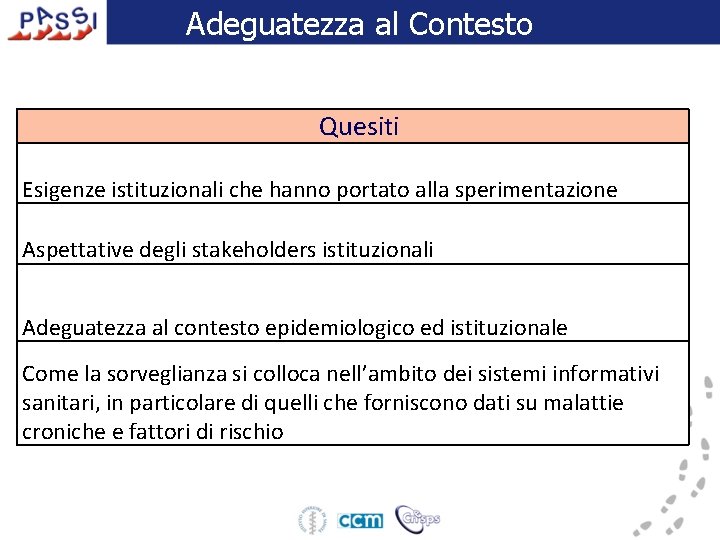 PASSI

Adeguatezza al Contesto

| Quesiti |
|---|
| Esigenze istituzionali che hanno portato alla sperimentazione |
| Aspettative degli stakeholders istituzionali |
| Adeguatezza al contesto epidemiologico ed istituzionale |
| Come la sorveglianza si colloca nell'ambito dei sistemi informativi sanitari, in particolare di quelli che forniscono dati su malattie croniche e fattori di rischio |

ccm

Cnesps